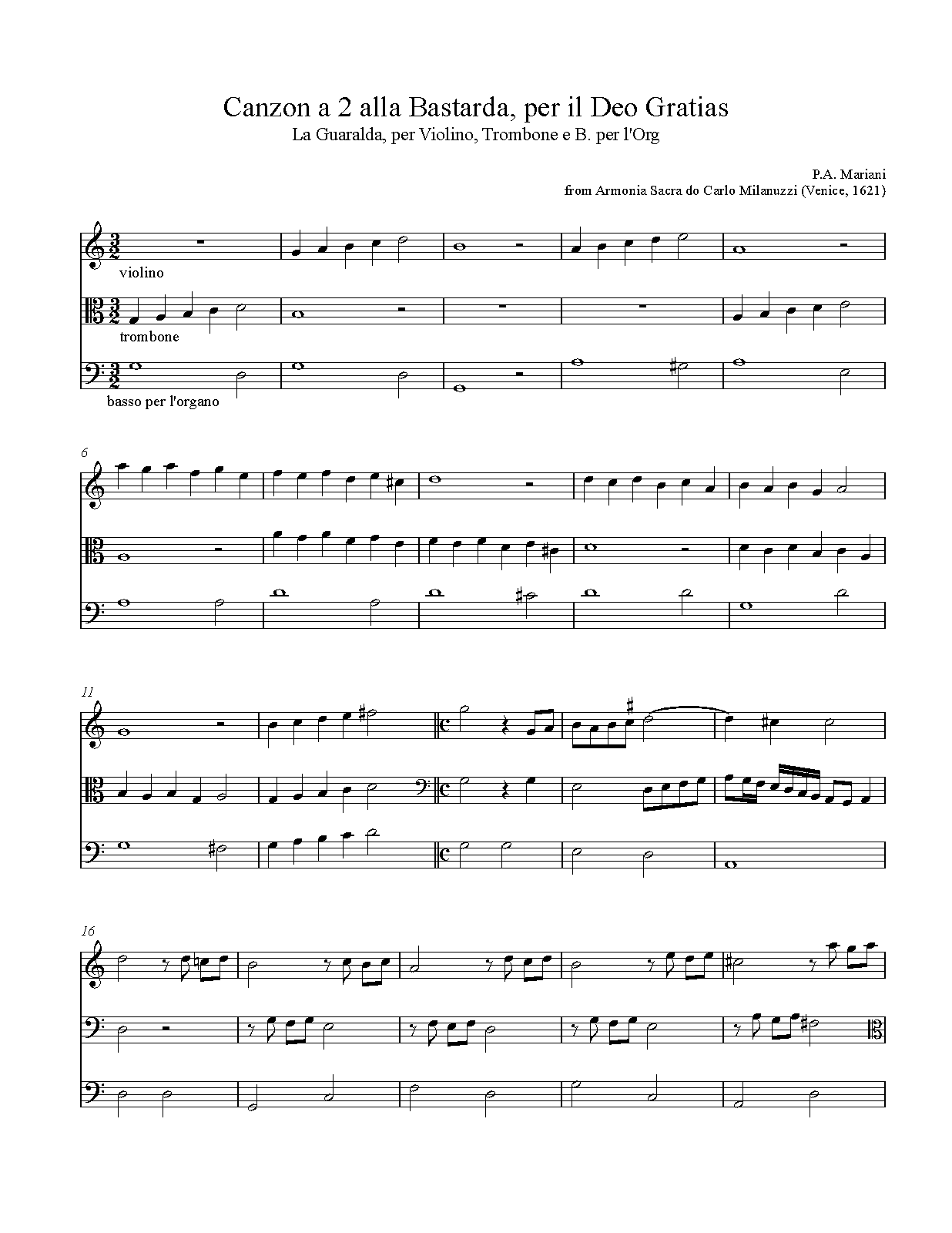 Canzon a 2 alla Bastarda, per il Deo Gratias
La Guaralda, per Violino, Trombone e B. per l'Org

P.A. Mariani
from Armonia Sacra do Carlo Milanuzzi (Venice, 1621)

violino

trombone

basso per l'organo

6

11

16